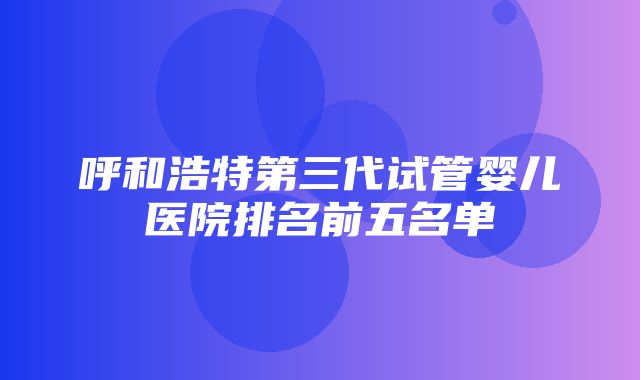 呼和浩特第三代试管婴儿医院排名前五名单